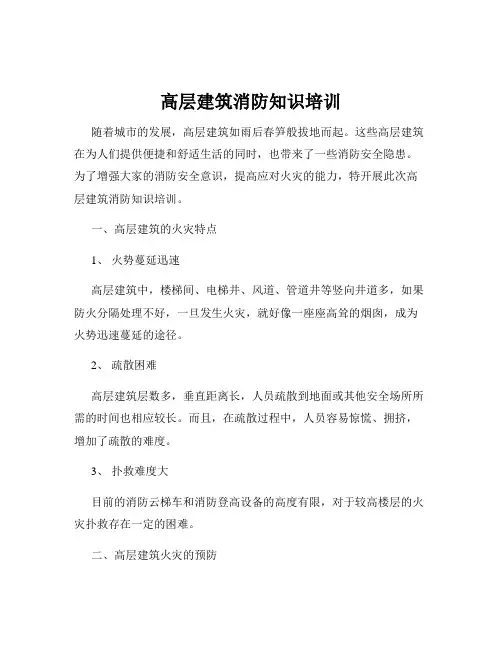 高层建筑消防知识培训

随着城市的发展，高层建筑如雨后春笋般拔地而起。这些高层建筑在为人们提供便捷和舒适生活的同时，也带来了一些消防安全隐患。为了增强大家的消防安全意识，提高应对火灾的能力，特开展此次高层建筑消防知识培训。

一、高层建筑的火灾特点

1、 火势蔓延迅速

高层建筑中，楼梯间、电梯井、风道、管道井等竖向井道多，如果防火分隔处理不好，一旦发生火灾，就好像一座座高耸的烟囱，成为火势迅速蔓延的途径。

2、 疏散困难

高层建筑层数多，垂直距离长，人员疏散到地面或其他安全场所所需的时间也相应较长。而且，在疏散过程中，人员容易惊慌、拥挤，增加了疏散的难度。

3、 扑救难度大

目前的消防云梯车和消防登高设备的高度有限，对于较高楼层的火灾扑救存在一定的困难。

二、高层建筑火灾的预防